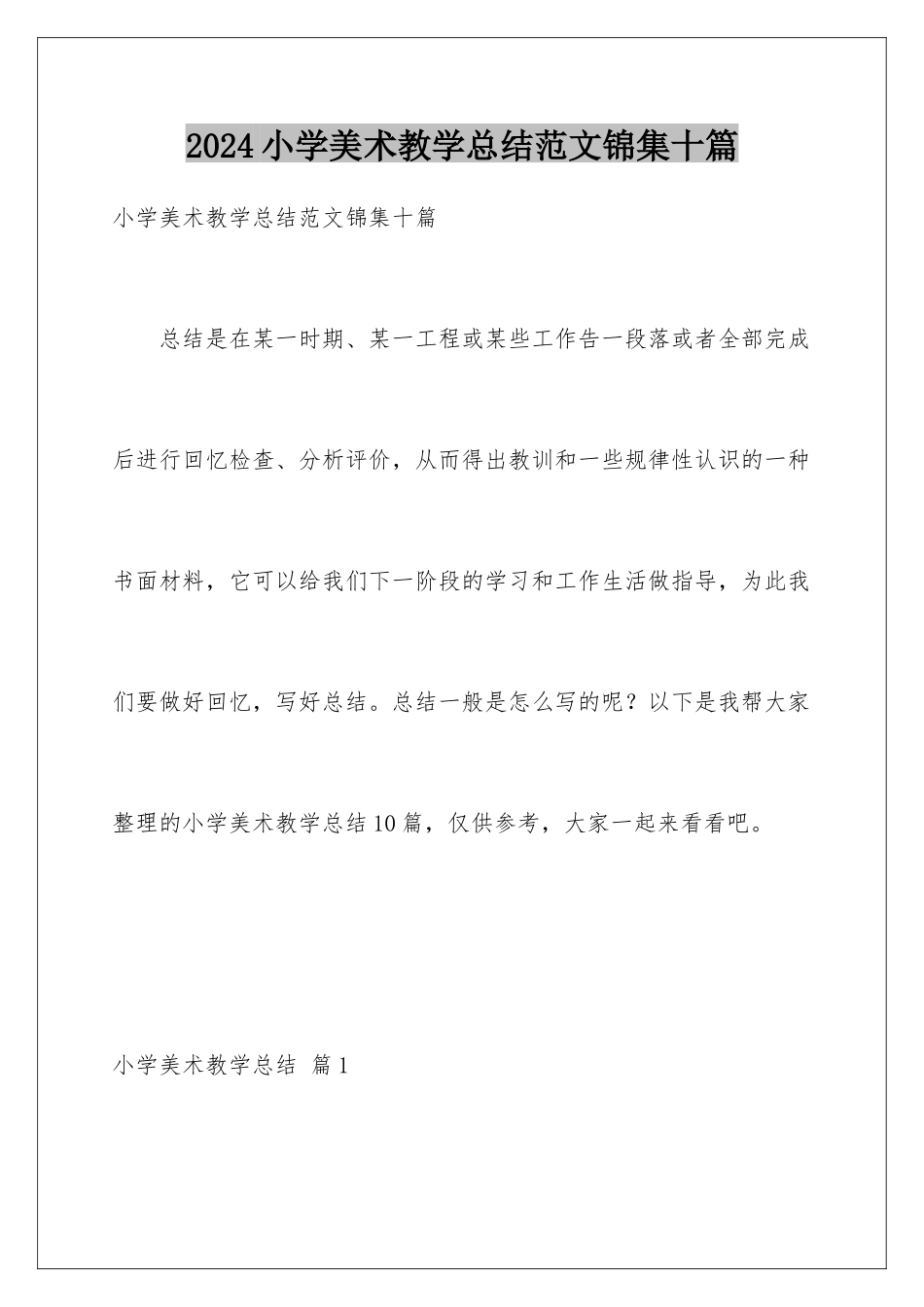 2024小学美术教学总结范文锦集十篇

小学美术教学总结范文锦集十篇

总结是在某一时期、某一工程或某些工作告一段落或者全部完成后进行回忆检查、分析评价，从而得出教训和一些规律性认识的一种书面材料，它可以给我们下一阶段的学习和工作生活做指导，为此我们要做好回忆，写好总结。总结一般是怎么写的呢？以下是我帮大家整理的小学美术教学总结10篇，仅供参考，大家一起来看看吧。

小学美术教学总结 篇1